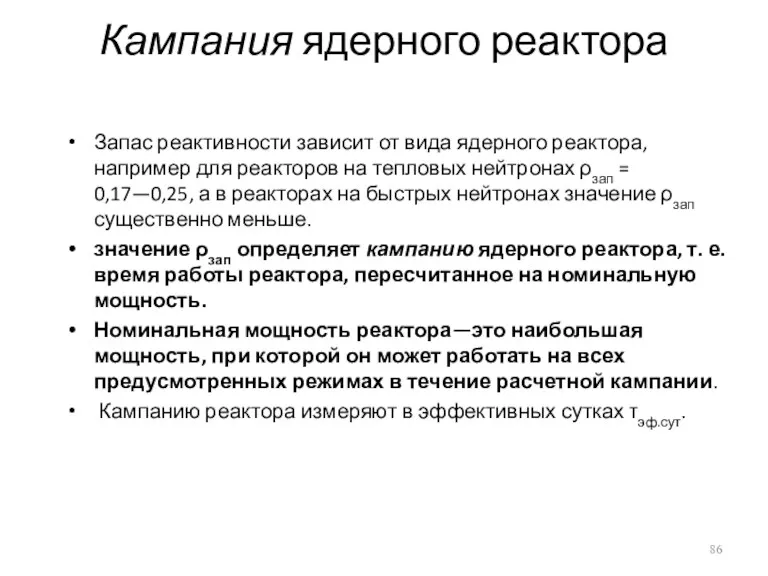 Кампания ядерного реактора

• Запас реактивности зависит от вида ядерного реактора, например для реакторов на тепловых нейтронах $\rho_{зап}$ = 0,17—0,25, а в реакторах на быстрых нейтронах значение $\rho_{зап}$ существенно меньше.
• значение $\rho_{зап}$ определяет кампанию ядерного реактора, т. е. время работы реактора, пересчитанное на номинальную мощность.
• Номинальная мощность реактора—это наибольшая мощность, при которой он может работать на всех предусмотренных режимах в течение расчетной кампании.
• Кампанию реактора измеряют в эффективных сутках $\tau_{эф.сут}$.

86